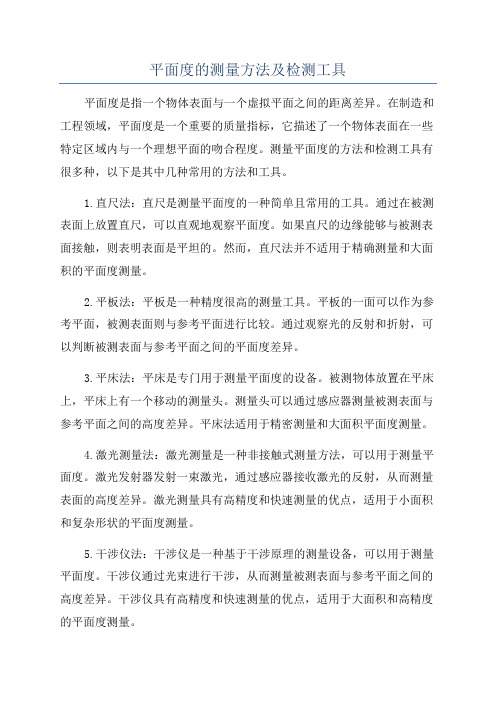 平面度的测量方法及检测工具

平面度是指一个物体表面与一个虚拟平面之间的距离差异。在制造和工程领域，平面度是一个重要的质量指标，它描述了一个物体表面在一些特定区域内与一个理想平面的吻合程度。测量平面度的方法和检测工具有很多种，以下是其中几种常用的方法和工具。

1.直尺法：直尺是测量平面度的一种简单且常用的工具。通过在被测表面上放置直尺，可以直观地观察平面度。如果直尺的边缘能够与被测表面接触，则表明表面是平坦的。然而，直尺法并不适用于精确测量和大面积的平面度测量。

2.平板法：平板是一种精度很高的测量工具。平板的一面可以作为参考平面，被测表面则与参考平面进行比较。通过观察光的反射和折射，可以判断被测表面与参考平面之间的平面度差异。

3.平床法：平床是专门用于测量平面度的设备。被测物体放置在平床上，平床上有一个移动的测量头。测量头可以通过感应器测量被测表面与参考平面之间的高度差异。平床法适用于精密测量和大面积平面度测量。

4.激光测量法：激光测量是一种非接触式测量方法，可以用于测量平面度。激光发射器发射一束激光，通过感应器接收激光的反射，从而测量表面的高度差异。激光测量具有高精度和快速测量的优点，适用于小面积和复杂形状的平面度测量。

5.干涉仪法：干涉仪是一种基于干涉原理的测量设备，可以用于测量平面度。干涉仪通过光束进行干涉，从而测量被测表面与参考平面之间的高度差异。干涉仪具有高精度和快速测量的优点，适用于大面积和高精度的平面度测量。